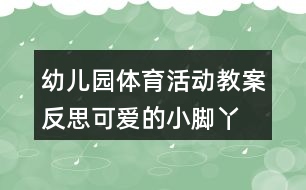 幼儿园体育活动教案反思可爱的小脚丫